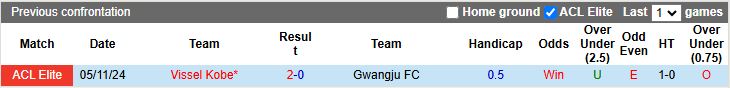 Previous confrontation Home ground ACL Elite Last 1 games

| Match | Date | Team | Result | Team | Handicap | Odds | Over Under (2.5) | Odd Even | HT | Over Under (0.75) |
|---|---|---|---|---|---|---|---|---|---|---|
| ACL Elite | 05/11/24 | Vissel Kobe* | 2-0 | Gwangju FC | 0.5 | Win | U | E | 1-0 | O |